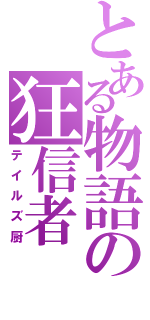 とある物語の

狂信者

テイルズ厨